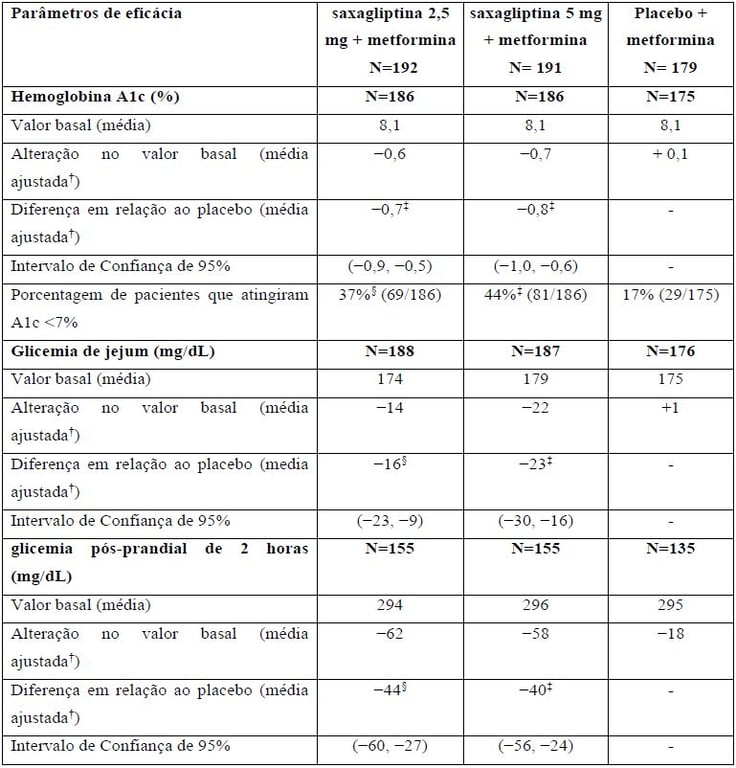 | Parâmetros de eficácia | saxagliptina 2,5 mg + metformina N=192 | saxagliptina 5 mg + metformina N= 191 | Placebo + metformina N= 179 |
|---|---|---|---|
| **Hemoglobina A1c (%)** | **N=186** | **N=186** | **N=175** |
| Valor basal (média) | 8,1 | 8,1 | 8,1 |
| Alteração no valor basal (média ajustada$^{\dagger}$) | −0,6 | −0,7 | + 0,1 |
| Diferença em relação ao placebo (média ajustada$^{\dagger}$) | −0,7$^{\ddagger}$ | −0,8$^{\ddagger}$ | - |
| Intervalo de Confiança de 95% | (−0,9, −0,5) | (−1,0, −0,6) | - |
| Porcentagem de pacientes que atingiram A1c <7% | 37%$^{\S}$ (69/186) | 44%$^{\ddagger}$ (81/186) | 17% (29/175) |
| **Glicemia de jejum (mg/dL)** | **N=188** | **N=187** | **N=176** |
| Valor basal (média) | 174 | 179 | 175 |
| Alteração no valor basal (média ajustada$^{\dagger}$) | −14 | −22 | +1 |
| Diferença em relação ao placebo (media ajustada$^{\dagger}$) | −16$^{\S}$ | −23$^{\ddagger}$ | - |
| Intervalo de Confiança de 95% | (−23, −9) | (−30, −16) | - |
| **glicemia pós-prandial de 2 horas (mg/dL)** | **N=155** | **N=155** | **N=135** |
| Valor basal (média) | 294 | 296 | 295 |
| Alteração no valor basal (média ajustada$^{\dagger}$) | −62 | −58 | −18 |
| Diferença em relação ao placebo (média ajustada$^{\dagger}$) | −44$^{\S}$ | −40$^{\ddagger}$ | - |
| Intervalo de Confiança de 95% | (−60, −27) | (−56, −24) | - |